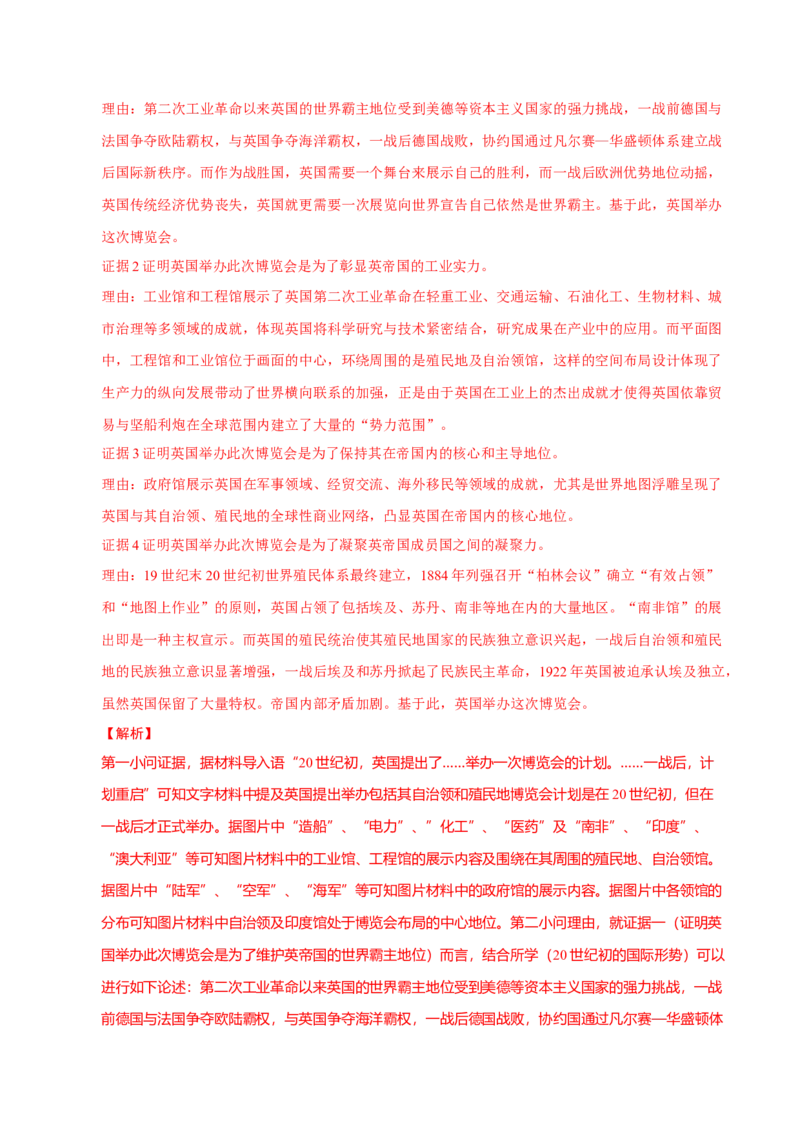 理由：第二次工业革命以来英国的世界霸主地位受到美德等资本主义国家的强力挑战，一战前德国与法国争夺欧陆霸权，与英国争夺海洋霸权，一战后德国战败，协约国通过凡尔赛—华盛顿体系建立战后国际新秩序。而作为战胜国，英国需要一个舞台来展示自己的胜利，而一战后欧洲优势地位动摇，英国传统经济优势丧失，英国就更需要一次展览向世界宣告自己依然是世界霸主。基于此，英国举办这次博览会。

证据 2 证明英国举办此次博览会是为了彰显英帝国的工业实力。

理由：工业馆和工程馆展示了英国第二次工业革命在轻重工业、交通运输、石油化工、生物材料、城市治理等多领域的成就，体现英国将科学研究与技术紧密结合，研究成果在产业中的应用。而平面图中，工程馆和工业馆位于画面的中心，环绕周围的是殖民地及自治领馆，这样的空间布局设计体现了生产力的纵向发展带动了世界横向联系的加强，正是由于英国在工业上的杰出成就才使得英国依靠贸易与坚船利炮在全球范围内建立了大量的“势力范围”。

证据 3 证明英国举办此次博览会是为了保持其在帝国内的核心和主导地位。

理由：政府馆展示英国在军事领域、经贸交流、海外移民等领域的成就，尤其是世界地图浮雕呈现了英国与其自治领、殖民地的全球性商业网络，凸显英国在帝国内的核心地位。

证据 4 证明英国举办此次博览会是为了凝聚英帝国成员国之间的凝聚力。

理由：19 世纪末 20 世纪初世界殖民体系最终建立，1884 年列强召开“柏林会议”确立“有效占领”和“地图上作业”的原则，英国占领了包括埃及、苏丹、南非等地在内的大量地区。“南非馆”的展出即是一种主权宣示。而英国的殖民统治使其殖民地国家的民族独立意识兴起，一战后自治领和殖民地的民族独立意识显著增强，一战后埃及和苏丹掀起了民族民主革命，1922 年英国被迫承认埃及独立，虽然英国保留了大量特权。帝国内部矛盾加剧。基于此，英国举办这次博览会。

【解析】

第一小问证据，据材料导入语“20 世纪初，英国提出了......举办一次博览会的计划。......一战后，计划重启”可知文字材料中提及英国提出举办包括其自治领和殖民地博览会计划是在 20 世纪初，但在一战后才正式举办。据图片中“造船”、“电力”、”化工”、“医药”及“南非”、“印度”、“澳大利亚”等可知图片材料中的工业馆、工程馆的展示内容及围绕在其周围的殖民地、自治领馆。据图片中“陆军”、“空军”、“海军”等可知图片材料中的政府馆的展示内容。据图片中各领馆的分布可知图片材料中自治领及印度馆处于博览会布局的中心地位。第二小问理由，就证据一（证明英国举办此次博览会是为了维护英帝国的世界霸主地位）而言，结合所学（20 世纪初的国际形势）可以进行如下论述：第二次工业革命以来英国的世界霸主地位受到美德等资本主义国家的强力挑战，一战前德国与法国争夺欧陆霸权，与英国争夺海洋霸权，一战后德国战败，协约国通过凡尔赛—华盛顿体